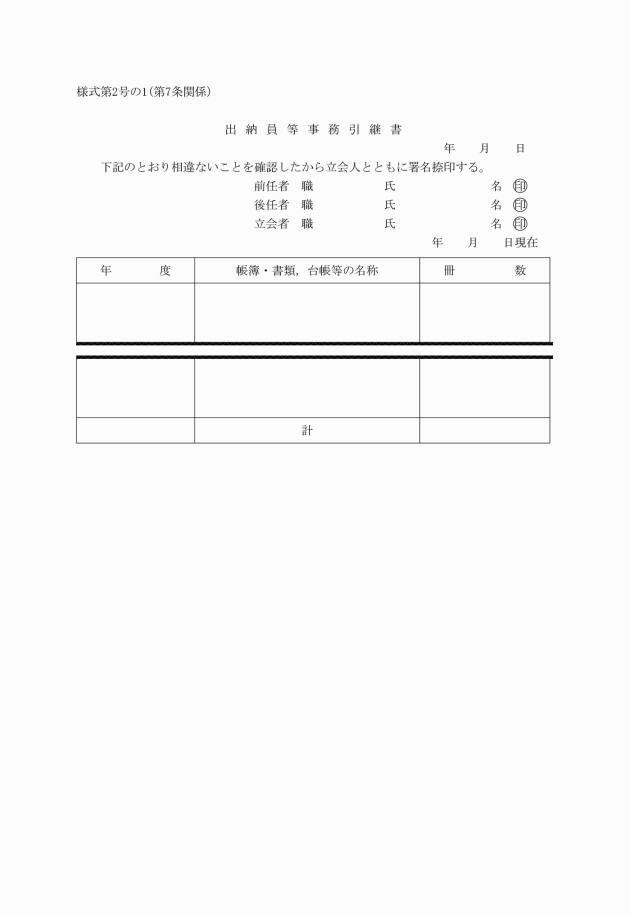 様式第2号の1(第7条関係)

出 納 員 等 事 務 引 継 書

年　月　日

下記のとおり相違ないことを確認したから立会人とともに署名捺印する。

前任者　職　　　氏　　　名 印
後任者　職　　　氏　　　名 印
立会者　職　　　氏　　　名 印

年　月　日現在

| 年　　度 | 帳簿・書類，台帳等の名称 | 冊　　数 |
|---|---|---|
| | | |
| | | |
| | 計 | |